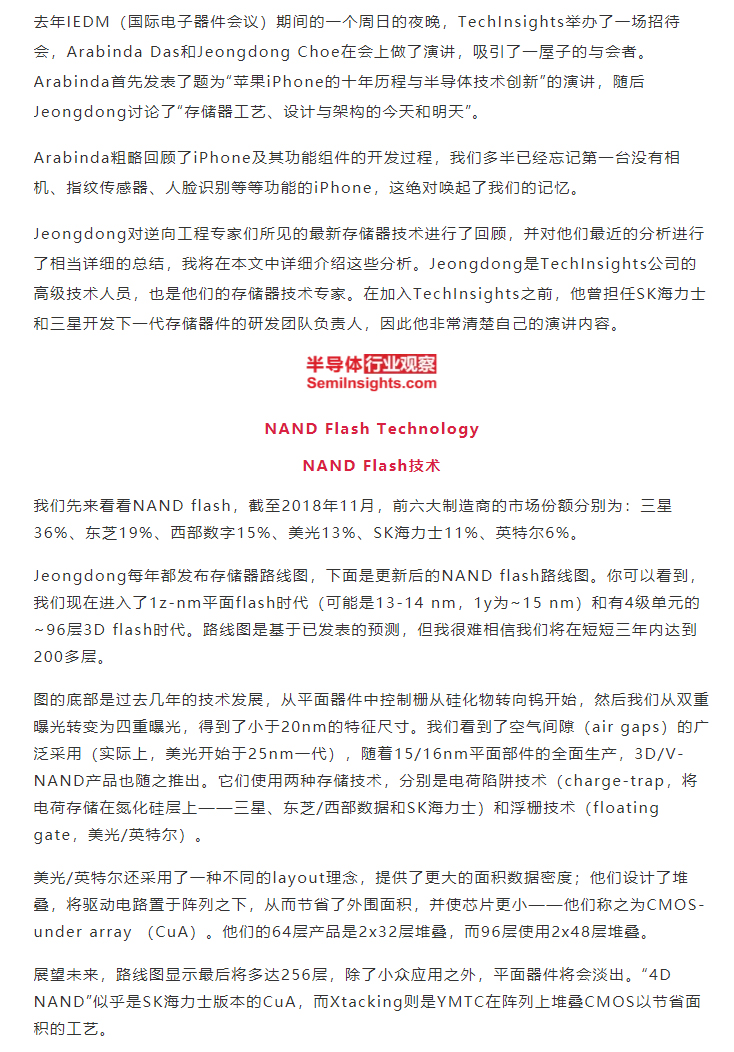 去年IEDM（国际电子器件会议）期间的一个周日的夜晚，TechInsights举办了一场招待会，Arabinda Das和Jeongdong Choe在会上做了演讲，吸引了一屋子的与会者。Arabinda首先发表了题为“苹果iPhone的十年历程与半导体技术创新”的演讲，随后Jeongdong讨论了“存储器工艺、设计与架构的今天和明天”。

Arabinda粗略回顾了iPhone及其功能组件的开发过程，我们多半已经忘记第一台没有相机、指纹传感器、人脸识别等等功能的iPhone，这绝对唤起了我们的记忆。

Jeongdong对逆向工程专家们所见的最新存储器技术进行了回顾，并对他们最近的分析进行了相当详细的总结，我将在本文中详细介绍这些分析。Jeongdong是TechInsights公司的高级技术人员，也是他们的存储器技术专家。在加入TechInsights之前，他曾担任SK海力士和三星开发下一代存储器件的研发团队负责人，因此他非常清楚自己的演讲内容。

半导体行业观察
SemiInsights.com

NAND Flash Technology

NAND Flash技术

我们先来看看NAND flash，截至2018年11月，前六大制造商的市场份额分别为：三星36%、东芝19%、西部数字15%、美光13%、SK海力士11%、英特尔6%。

Jeongdong每年都发布存储器路线图，下面是更新后的NAND flash路线图。你可以看到，我们现在进入了1z-nm平面flash时代（可能是13-14 nm，1y为~15 nm）和有4级单元的~96层3D flash时代。路线图是基于已发表的预测，但我很难相信我们将在短短三年内达到200多层。

图的底部是过去几年的技术发展，从平面器件中控制栅从硅化物转向钨开始，然后我们从双重曝光转变为四重曝光，得到了小于20nm的特征尺寸。我们看到了空气间隙（air gaps）的广泛采用（实际上，美光开始于25nm一代），随着15/16nm平面部件的全面生产，3D/V-NAND产品也随之推出。它们使用两种存储技术，分别是电荷陷阱技术（charge-trap，将电荷存储在氮化硅层上——三星、东芝/西部数据和SK海力士）和浮栅技术（floating gate，美光/英特尔）。

美光/英特尔还采用了一种不同的layout理念，提供了更大的面积数据密度；他们设计了堆叠，将驱动电路置于阵列之下，从而节省了外围面积，并使芯片更小——他们称之为CMOS-under array （CuA）。他们的64层产品是2x32层堆叠，而96层使用2x48层堆叠。

展望未来，路线图显示最后将多达256层，除了小众应用之外，平面器件将会淡出。“4D NAND”似乎是SK海力士版本的CuA，而Xtacking则是YMTC在阵列上堆叠CMOS以节省面积的工艺。